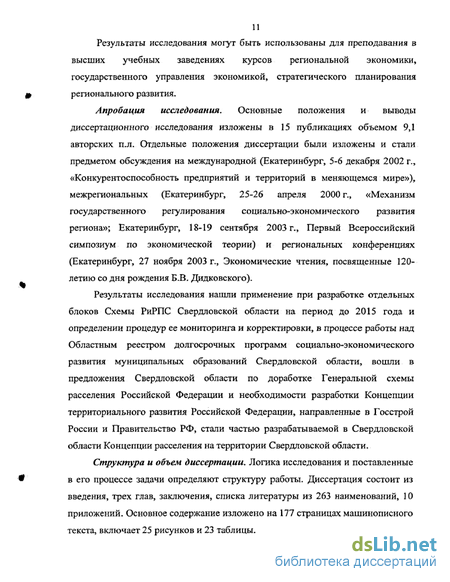 11

Результаты исследования могут быть использованы для преподавания в высших учебных заведениях курсов региональной экономики, государственного управления экономикой, стратегического планирования регионального развития.

Апробация исследования. Основные положения и выводы диссертационного исследования изложены в 15 публикациях объемом 9,1 авторских п.л. Отдельные положения диссертации были изложены и стали предметом обсуждения на международной (Екатеринбург, 5-6 декабря 2002 г., «Конкурентоспособность предприятий и территорий в меняющемся мире»), межрегиональных (Екатеринбург, 25-26 апреля 2000 г., «Механизм государственного регулирования социально-экономического развития региона»; Екатеринбург, 18-19 сентября 2003 г., Первый Всероссийский симпозиум по экономической теории) и региональных конференциях (Екатеринбург, 27 ноября 2003 г., Экономические чтения, посвященные 120-летию со дня рождения Б.В. Дидковского).

Результаты исследования нашли применение при разработке отдельных блоков Схемы РиРПС Свердловской области на период до 2015 года и определении процедур ее мониторинга и корректировки, в процессе работы над Областным реестром долгосрочных программ социально-экономического развития муниципальных образований Свердловской области, вошли в предложения Свердловской области по доработке Генеральной схемы расселения Российской Федерации и необходимости разработки Концепции территориального развития Российской Федерации, направленные в Госстрой России и Правительство РФ, стали частью разрабатываемой в Свердловской области Концепции расселения на территории Свердловской области.

Структура и объем диссертации. Логика исследования и поставленные в его процессе задачи определяют структуру работы. Диссертация состоит из введения, трех глав, заключения, списка литературы из 263 наименований, 10 приложений. Основное содержание изложено на 177 страницах машинописного текста, включает 25 рисунков и 23 таблицы.

dsLib.net
библиотека диссертаций